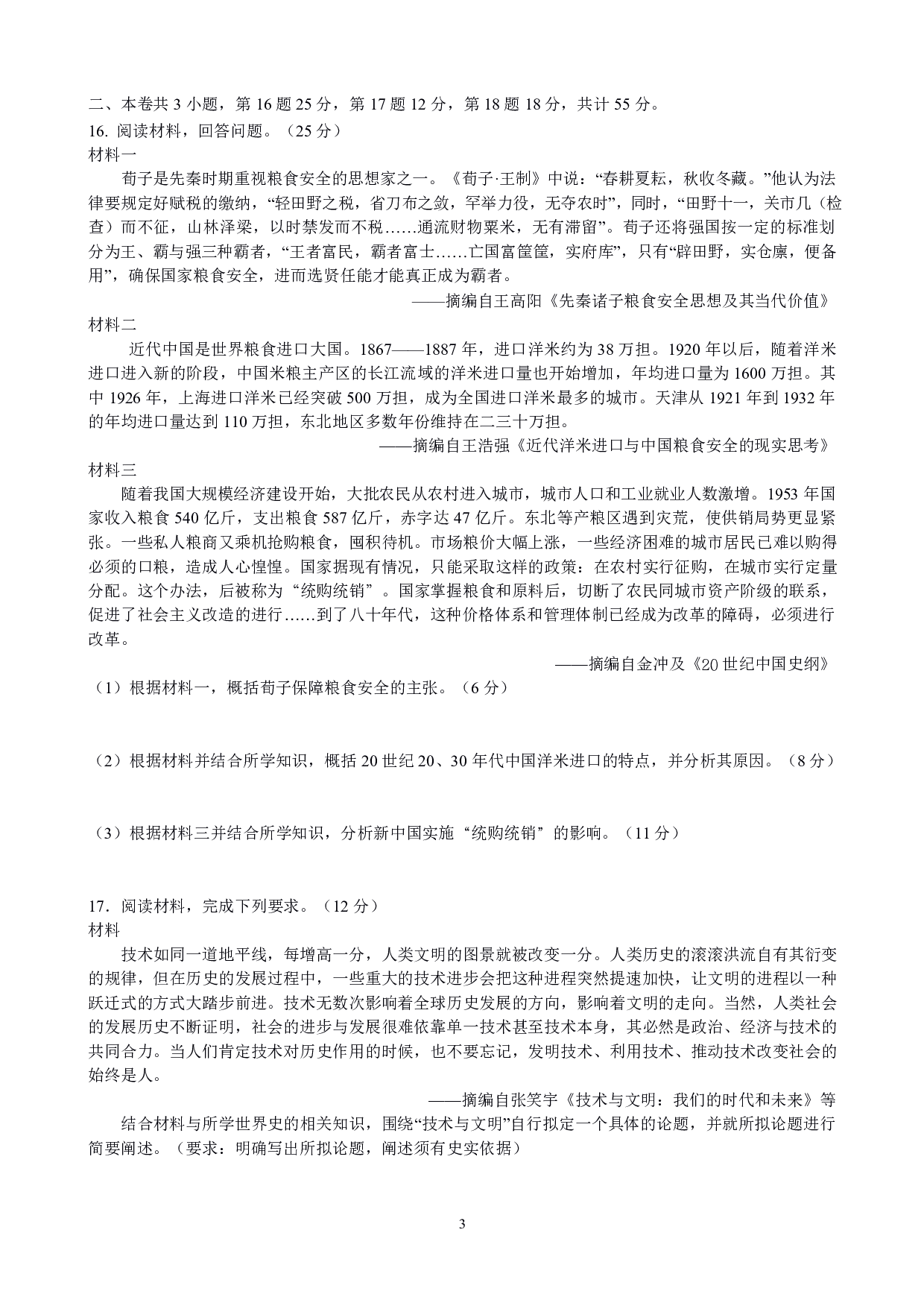 二、本卷共 3 小题，第 16 题 25 分，第 17 题 12 分，第 18 题 18 分，共计 55 分。
16. 阅读材料，回答问题。（25 分）
材料一

荀子是先秦时期重视粮食安全的思想家之一。《荀子·王制》中说：“春耕夏耘，秋收冬藏。”他认为法律要规定好赋税的缴纳，“轻田野之税，省刀布之敛，罕举力役，无夺农时”，同时，“田野十一，关市几（检查）而不征，山林泽梁，以时禁发而不税……通流财物粟米，无有滞留”。荀子还将强国按一定的标准划分为王、霸与强三种霸者，“王者富民，霸者富士……亡国富筐筐，实府库”，只有“辟田野，实仓廪，便备用”，确保国家粮食安全，进而选贤任能才能真正成为霸者。

——摘编自王高阳《先秦诸子粮食安全思想及其当代价值》
材料二

近代中国是世界粮食进口大国。1867——1887 年，进口洋米约为 38 万担。1920 年以后，随着洋米进口进入新的阶段，中国米粮主产区的长江流域的洋米进口量也开始增加，年均进口量为 1600 万担。其中 1926 年，上海进口洋米已经突破 500 万担，成为全国进口洋米最多的城市。天津从 1921 年到 1932 年的年均进口量达到 110 万担，东北地区多数年份维持在二三十万担。

——摘编自王浩强《近代洋米进口与中国粮食安全的现实思考》
材料三

随着我国大规模经济建设开始，大批农民从农村进入城市，城市人口和工业就业人数激增。1953 年国家收入粮食 540 亿斤，支出粮食 587 亿斤，赤字达 47 亿斤。东北等产粮区遇到灾荒，使供销局势更显紧张。一些私人粮商又乘机抢购粮食，囤积待机。市场粮价大幅上涨，一些经济困难的城市居民已难以购得必须的口粮，造成人心惶惶。国家据现有情况，只能采取这样的政策：在农村实行征购，在城市实行定量分配。这个办法，后被称为“统购统销”。国家掌握粮食和原料后，切断了农民同城市资产阶级的联系，促进了社会主义改造的进行……到了八十年代，这种价格体系和管理体制已经成为改革的障碍，必须进行改革。

——摘编自金冲及《20 世纪中国史纲》
（1）根据材料一，概括荀子保障粮食安全的主张。（6 分）

（2）根据材料并结合所学知识，概括 20 世纪 20、30 年代中国洋米进口的特点，并分析其原因。（8 分）

（3）根据材料三并结合所学知识，分析新中国实施“统购统销”的影响。（11 分）

17．阅读材料，完成下列要求。（12 分）
材料

技术如同一道地平线，每增高一分，人类文明的图景就被改变一分。人类历史的滚滚洪流自有其衍变的规律，但在历史的发展过程中，一些重大的技术进步会把这种进程突然提速加快，让文明的进程以一种跃迁式的方式大踏步前进。技术无数次影响着全球历史发展的方向，影响着文明的走向。当然，人类社会的发展历史不断证明，社会的进步与发展很难依靠单一技术甚至技术本身，其必然是政治、经济与技术的共同合力。当人们肯定技术对历史作用的时候，也不要忘记，发明技术、利用技术、推动技术改变社会的始终是人。

——摘编自张笑宇《技术与文明：我们的时代和未来》等

结合材料与所学世界史的相关知识，围绕“技术与文明”自行拟定一个具体的论题，并就所拟论题进行简要阐述。（要求：明确写出所拟论题，阐述须有史实依据）

3